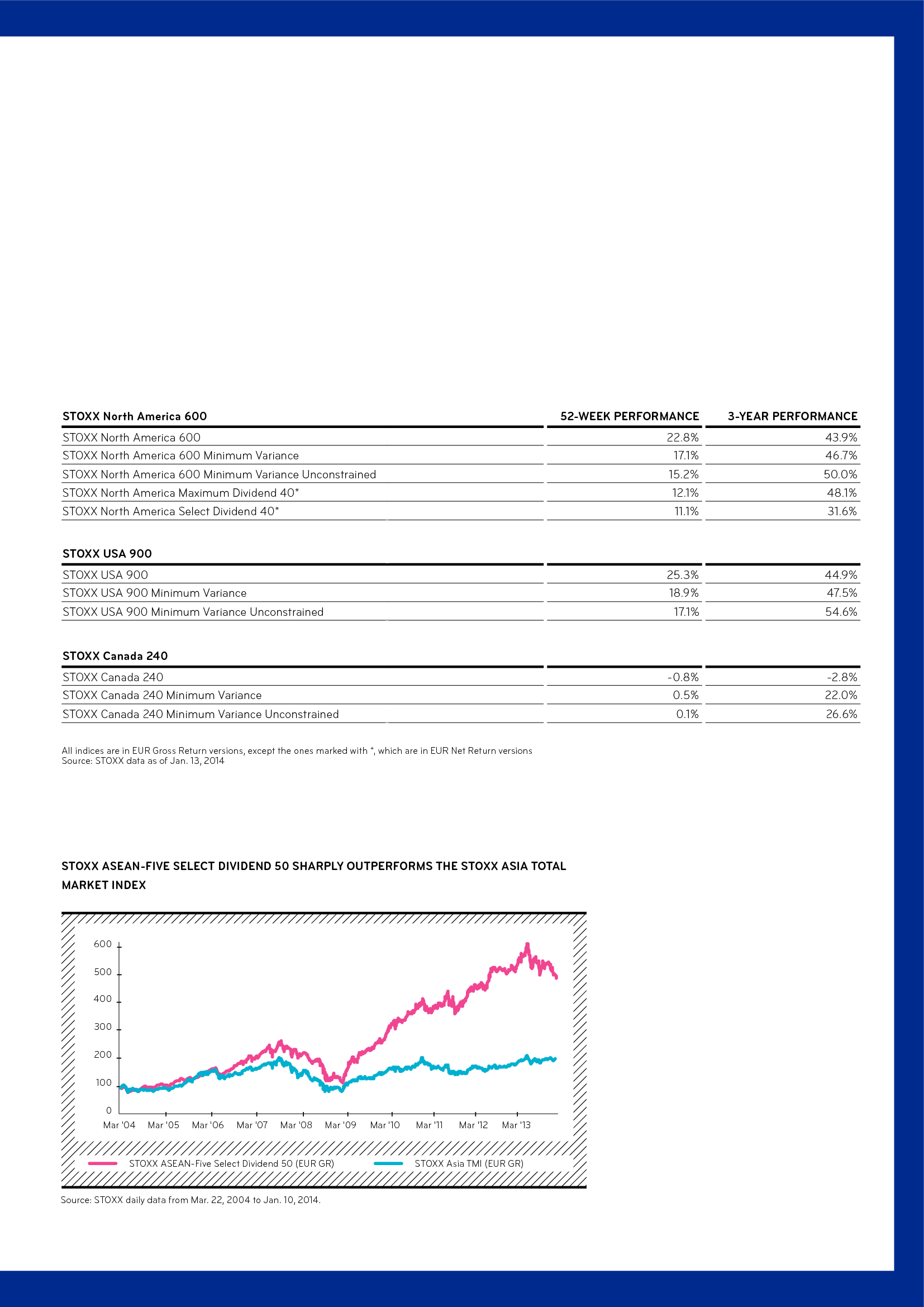 | STOXX North America 600 | 52-WEEK PERFORMANCE | 3-YEAR PERFORMANCE |
|---|---|---|
| STOXX North America 600 | 22.8% | 43.9% |
| STOXX North America 600 Minimum Variance | 17.1% | 46.7% |
| STOXX North America 600 Minimum Variance Unconstrained | 15.2% | 50.0% |
| STOXX North America Maximum Dividend 40* | 12.1% | 48.1% |
| STOXX North America Select Dividend 40* | 11.1% | 31.6% |

| STOXX USA 900 | | |
|---|---|---|
| STOXX USA 900 | 25.3% | 44.9% |
| STOXX USA 900 Minimum Variance | 18.9% | 47.5% |
| STOXX USA 900 Minimum Variance Unconstrained | 17.1% | 54.6% |

| STOXX Canada 240 | | |
|---|---|---|
| STOXX Canada 240 | -0.8% | -2.8% |
| STOXX Canada 240 Minimum Variance | 0.5% | 22.0% |
| STOXX Canada 240 Minimum Variance Unconstrained | 0.1% | 26.6% |

All indices are in EUR Gross Return versions, except the ones marked with *, which are in EUR Net Return versions
Source: STOXX data as of Jan. 13, 2014

STOXX ASEAN-FIVE SELECT DIVIDEND 50 SHARPLY OUTPERFORMS THE STOXX ASIA TOTAL MARKET INDEX

600
500
400
300
200
100
0
Mar '04 Mar '05 Mar '06 Mar '07 Mar '08 Mar '09 Mar '10 Mar '11 Mar '12 Mar '13

STOXX ASEAN-Five Select Dividend 50 (EUR GR) STOXX Asia TMI (EUR GR)

Source: STOXX daily data from Mar. 22, 2004 to Jan. 10, 2014.